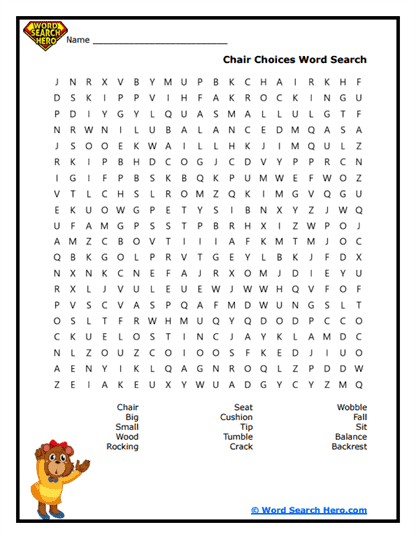 WORD SEARCH HERO

Name ___________________________

Chair Choices Word Search

J N R X V B Y M U P B K C H A I R K H F
D S K I P P V I H F A K R O C K I N G U
P D I Y G Y L Q U A S M A L L U L G T F
N R W N I L U B A L A N C E D M Q A S A
J S O O E K W A I L L H K J I M Q U L Z
R K I P B H D C O G J C D V Y P P R C N
I G I F P B S K B Q K P U M W E F W O Z
V T L C H S L R O M Z Q K I M G V Q G U
E K U O W G P E T Y S I B N X Y Z J W Q
U F A M G P S S T P B R H X I Z W P O J
A M Z C B O V T I I I A F K M T M J O C
Q B K G O L P R V T G E Y L B K J F D X
N X N K C N E F A J R X O M J D I E Y U
R X L J V U L E U E W J W W H Q V F O F
P V S C V A S P Q A F M D W U N G S L T
O S L T F R W H M U Q Y Q D O D P C C O
C K U E L O S T I N C J A Y K L A M D C
N L Z O U Z C O I O O S F K E D J I U O
A E N Y I K L Q A G N R O Q L Z P D D W
Z E I A K E U X Y W U A D G Y C Y Z M Q

Chair
Big
Small
Wood
Rocking

Seat
Cushion
Tip
Tumble
Crack

Wobble
Fall
Sit
Balance
Backrest

© Word Search Hero.com